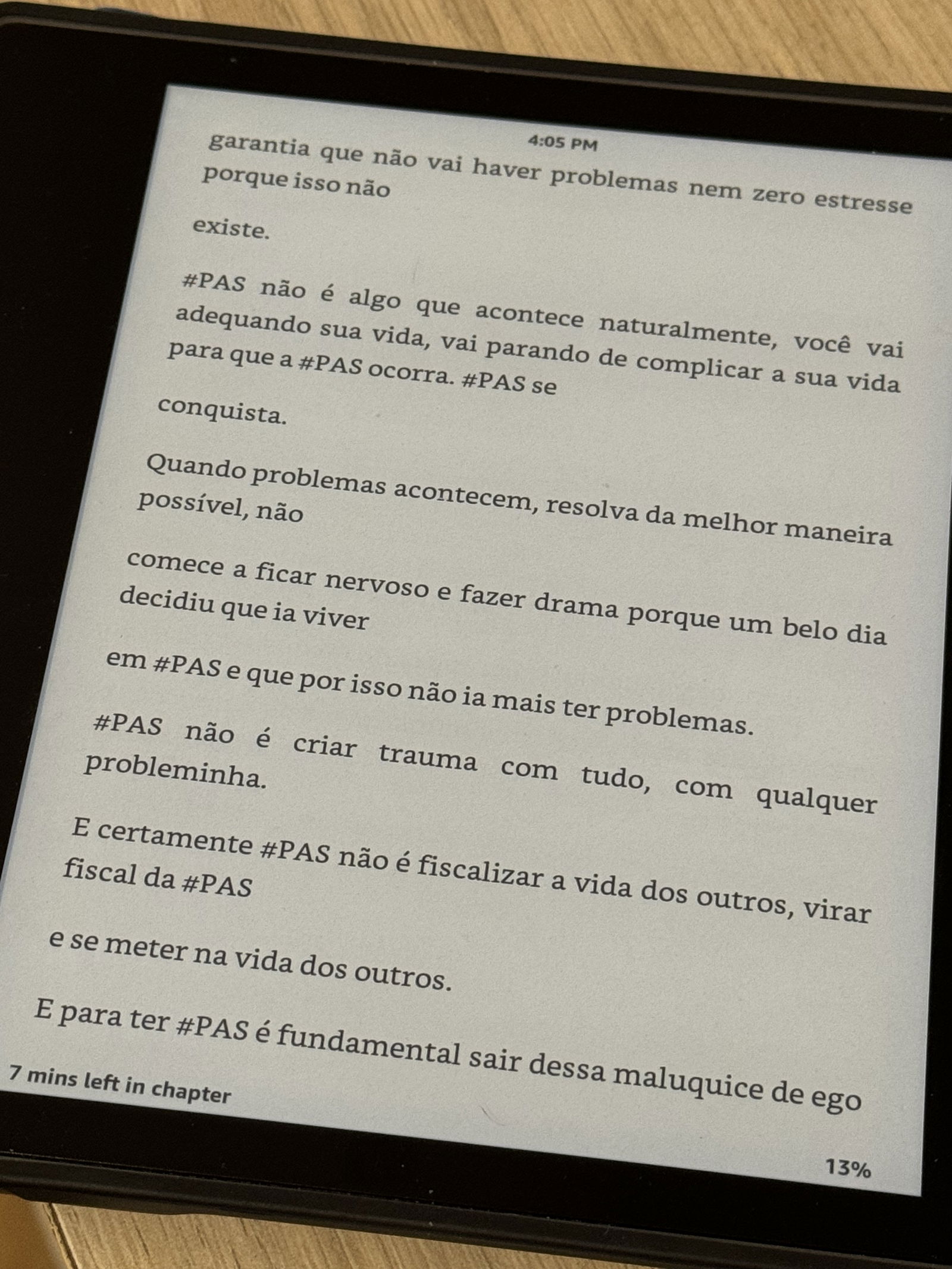 4:05 PM

garantia que não vai haver problemas nem zero estresse porque isso não

existe.

#PAS não é algo que acontece naturalmente, você vai adequando sua vida, vai parando de complicar a sua vida para que a #PAS ocorra. #PAS se

conquista.

Quando problemas acontecem, resolva da melhor maneira possível, não

comece a ficar nervoso e fazer drama porque um belo dia decidiu que ia viver

em #PAS e que por isso não ia mais ter problemas.

#PAS não é criar trauma com tudo, com qualquer probleminha.

E certamente #PAS não é fiscalizar a vida dos outros, virar fiscal da #PAS

e se meter na vida dos outros.

E para ter #PAS é fundamental sair dessa maluquice de ego

7 mins left in chapter

13%